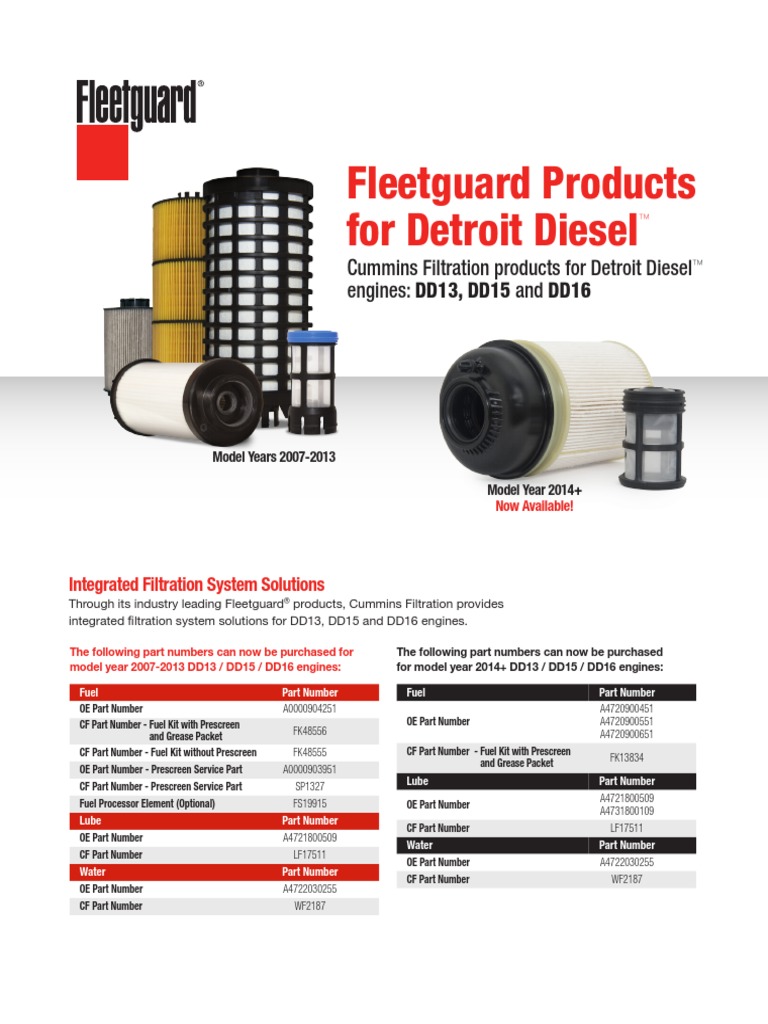 Fleetguard®

Fleetguard Products for Detroit Diesel™

Cummins Filtration products for Detroit Diesel™ engines: DD13, DD15 and DD16

Model Years 2007-2013

Model Year 2014+
Now Available!

Integrated Filtration System Solutions

Through its industry leading Fleetguard® products, Cummins Filtration provides integrated filtration system solutions for DD13, DD15 and DD16 engines.

The following part numbers can now be purchased for model year 2007-2013 DD13 / DD15 / DD16 engines:

| Fuel | Part Number |
|---|---|
| OE Part Number | A0000904251 |
| CF Part Number - Fuel Kit with Prescreen and Grease Packet | FK48556 |
| CF Part Number - Fuel Kit without Prescreen | FK48555 |
| OE Part Number - Prescreen Service Part | A0000903951 |
| CF Part Number - Prescreen Service Part | SP1327 |
| Fuel Processor Element (Optional) | FS19915 |
| Lube | Part Number |
| OE Part Number | A4721800509 |
| CF Part Number | LF17511 |
| Water | Part Number |
| OE Part Number | A4722030255 |
| CF Part Number | WF2187 |

The following part numbers can now be purchased for model year 2014+ DD13 / DD15 / DD16 engines:

| Fuel | Part Number |
|---|---|
| OE Part Number | A4720900451 A4720900551 A4720900651 |
| CF Part Number - Fuel Kit with Prescreen and Grease Packet | FK13834 |
| Lube | Part Number |
| OE Part Number | A4721800509 A4731800109 |
| CF Part Number | LF17511 |
| Water | Part Number |
| OE Part Number | A4722030255 |
| CF Part Number | WF2187 |